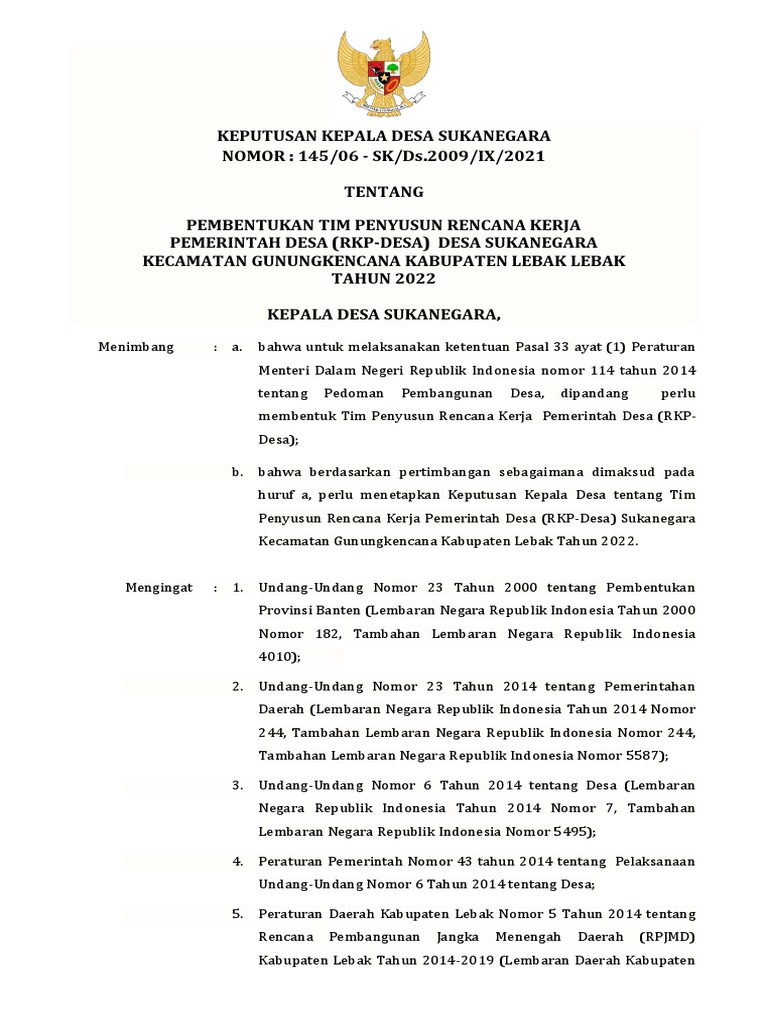 KEPUTUSAN KEPALA DESA SUKANEGARA
NOMOR : 145/06 - SK/Ds.2009/IX/2021

TENTANG

PEMBENTUKAN TIM PENYUSUN RENCANA KERJA PEMERINTAH DESA (RKP-DESA) DESA SUKANEGARA KECAMATAN GUNUNGKENCANA KABUPATEN LEBAK LEBAK TAHUN 2022

KEPALA DESA SUKANEGARA,

Menimbang : a. bahwa untuk melaksanakan ketentuan Pasal 33 ayat (1) Peraturan Menteri Dalam Negeri Republik Indonesia nomor 114 tahun 2014 tentang Pedoman Pembangunan Desa, dipandang perlu membentuk Tim Penyusun Rencana Kerja Pemerintah Desa (RKP-Desa);

b. bahwa berdasarkan pertimbangan sebagaimana dimaksud pada huruf a, perlu menetapkan Keputusan Kepala Desa tentang Tim Penyusun Rencana Kerja Pemerintah Desa (RKP-Desa) Sukanegara Kecamatan Gunungkencana Kabupaten Lebak Tahun 2022.

Mengingat : 1. Undang-Undang Nomor 23 Tahun 2000 tentang Pembentukan Provinsi Banten (Lembaran Negara Republik Indonesia Tahun 2000 Nomor 182, Tambahan Lembaran Negara Republik Indonesia 4010);

2. Undang-Undang Nomor 23 Tahun 2014 tentang Pemerintahan Daerah (Lembaran Negara Republik Indonesia Tahun 2014 Nomor 244, Tambahan Lembaran Negara Republik Indonesia Nomor 244, Tambahan Lembaran Negara Republik Indonesia Nomor 5587);

3. Undang-Undang Nomor 6 Tahun 2014 tentang Desa (Lembaran Negara Republik Indonesia Tahun 2014 Nomor 7, Tambahan Lembaran Negara Republik Indonesia Nomor 5495);

4. Peraturan Pemerintah Nomor 43 tahun 2014 tentang Pelaksanaan Undang-Undang Nomor 6 Tahun 2014 tentang Desa;

5. Peraturan Daerah Kabupaten Lebak Nomor 5 Tahun 2014 tentang Rencana Pembangunan Jangka Menengah Daerah (RPJMD) Kabupaten Lebak Tahun 2014-2019 (Lembaran Daerah Kabupaten